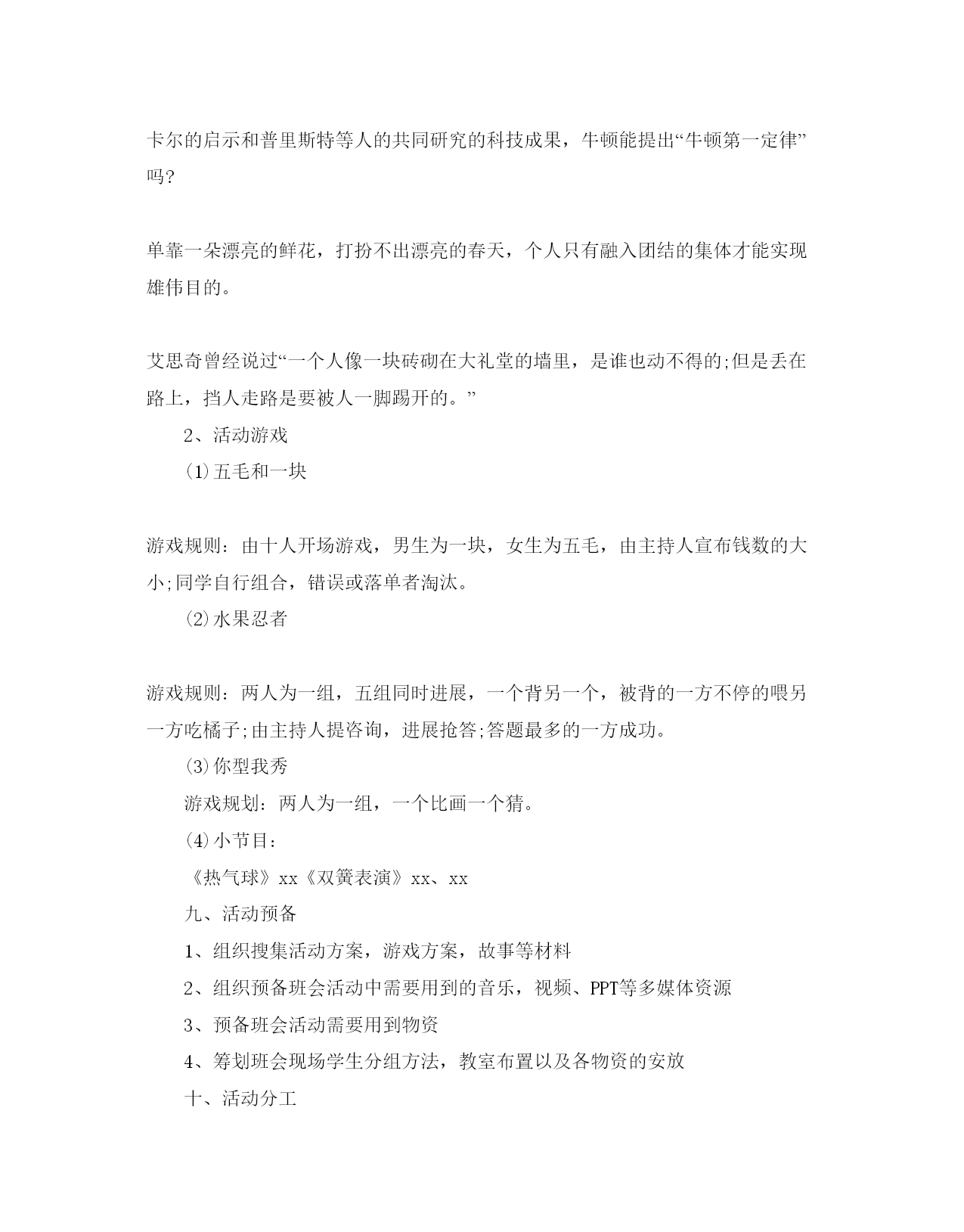 卡尔的启示和普里斯特等人的共同研究的科技成果，牛顿能提出“牛顿第一定律”吗?

单靠一朵漂亮的鲜花，打扮不出漂亮的春天，个人只有融入团结的集体才能实现雄伟目的。

艾思奇曾经说过“一个人像一块砖砌在大礼堂的墙里，是谁也动不得的;但是丢在路上，挡人走路是要被人一脚踢开的。”

2、活动游戏

(1)五毛和一块

游戏规则：由十人开场游戏，男生为一块，女生为五毛，由主持人宣布钱数的大小;同学自行组合，错误或落单者淘汰。

(2)水果忍者

游戏规则：两人为一组，五组同时进展，一个背另一个，被背的一方不停的喂另一方吃橘子;由主持人提咨询，进展抢答;答题最多的一方成功。

(3)你型我秀

游戏规划：两人为一组，一个比画一个猜。

(4)小节目：

《热气球》xx《双簧表演》xx、xx

九、活动预备

1、组织搜集活动方案，游戏方案，故事等材料

2、组织预备班会活动中需要用到的音乐，视频、PPT等多媒体资源

3、预备班会活动需要用到物资

4、筹划班会现场学生分组方法，教室布置以及各物资的安放

十、活动分工